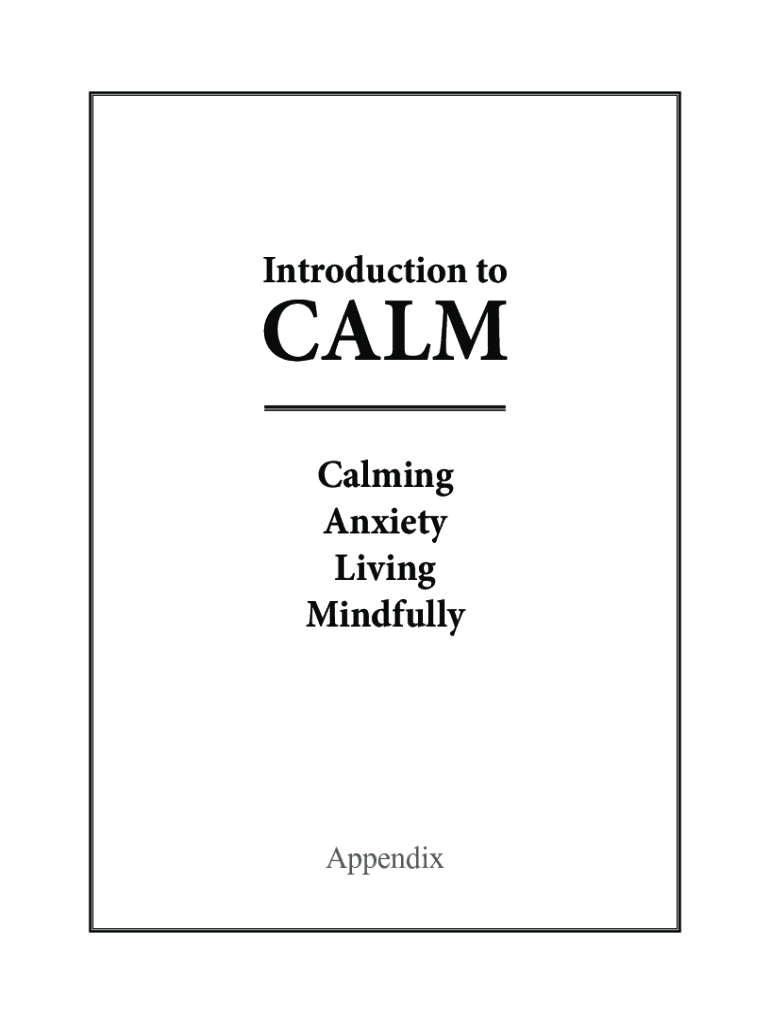 Introduction to
CALM

Calming
Anxiety
Living
Mindfully

Appendix